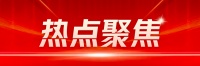 热点聚焦